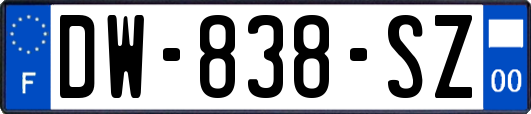 F
DW-838-SZ
00